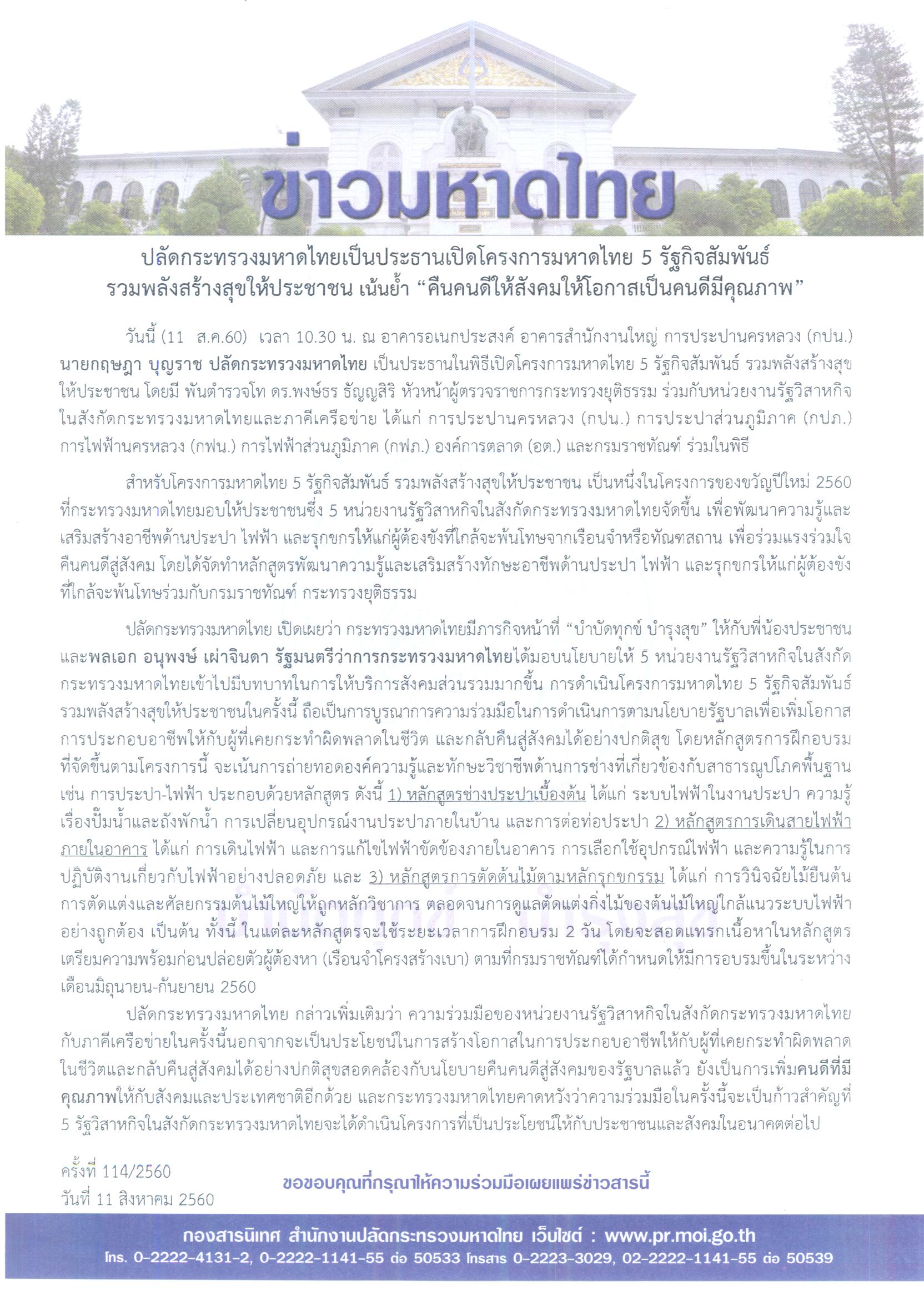 ข่าวมหาดไทย

ปลัดกระทรวงมหาดไทยเป็นประธานเปิดโครงการมหาดไทย 5 รัฐกิจสัมพันธ์ รวมพลังสร้างสุขให้ประชาชน เน้นย้ำ “คืนคนดีให้สังคมให้โอกาสเป็นคนดีมีคุณภาพ”

วันนี้ (11 ส.ค.60) เวลา 10.30 น. ณ อาคารอเนกประสงค์ อาคารสำนักงานใหญ่ การประปานครหลวง (กปน.) นายกฤษฎา บุญราช ปลัดกระทรวงมหาดไทย เป็นประธานในพิธีเปิดโครงการมหาดไทย 5 รัฐกิจสัมพันธ์ รวมพลังสร้างสุขให้ประชาชน โดยมี พันตำรวจโท ดร.พงษ์ธร ธัญญสิริ หัวหน้าผู้ตรวจราชการกระทรวงยุติธรรม ร่วมกับหน่วยงานรัฐวิสาหกิจในสังกัดกระทรวงมหาดไทยและภาคีเครือข่าย ได้แก่ การประปานครหลวง (กปน.) การประปาส่วนภูมิภาค (กปภ.) การไฟฟ้านครหลวง (กฟน.) การไฟฟ้าส่วนภูมิภาค (กฟภ.) องค์การตลาด (อต.) และกรมราชทัณฑ์ ร่วมในพิธี

สำหรับโครงการมหาดไทย 5 รัฐกิจสัมพันธ์ รวมพลังสร้างสุขให้ประชาชน เป็นหนึ่งในโครงการของขวัญปีใหม่ 2560 ที่กระทรวงมหาดไทยมอบให้ประชาชนซึ่ง 5 หน่วยงานรัฐวิสาหกิจในสังกัดกระทรวงมหาดไทยจัดขึ้น เพื่อพัฒนาความรู้และเสริมสร้างอาชีพด้านประปา ไฟฟ้า และรุกขกรให้แก่ผู้ต้องขังที่ใกล้จะพ้นโทษจากเรือนจำหรือทัณฑสถาน เพื่อร่วมแรงร่วมใจคืนคนดีสู่สังคม โดยได้จัดทำหลักสูตรพัฒนาความรู้และเสริมสร้างทักษะอาชีพด้านประปา ไฟฟ้า และรุกขกรให้แก่ผู้ต้องขังที่ใกล้จะพ้นโทษร่วมกับกรมราชทัณฑ์ กระทรวงยุติธรรม

ปลัดกระทรวงมหาดไทย เปิดเผยว่า กระทรวงมหาดไทยมีภารกิจหน้าที่ “บำบัดทุกข์ บำรุงสุข” ให้กับพี่น้องประชาชน และพลเอก อนุพงษ์ เผ่าจินดา รัฐมนตรีว่าการกระทรวงมหาดไทยได้มอบนโยบายให้ 5 หน่วยงานรัฐวิสาหกิจในสังกัดกระทรวงมหาดไทยเข้าไปมีบทบาทในการให้บริการสังคมส่วนรวมมากขึ้น การดำเนินโครงการมหาดไทย 5 รัฐกิจสัมพันธ์ รวมพลังสร้างสุขให้ประชาชนในครั้งนี้ ถือเป็นการบูรณาการความร่วมมือในการดำเนินการตามนโยบายรัฐบาลเพื่อเพิ่มโอกาสการประกอบอาชีพให้กับผู้ที่เคยกระทำผิดพลาดในชีวิต และกลับคืนสู่สังคมได้อย่างปกติสุข โดยหลักสูตรการฝึกอบรมที่จัดขึ้นตามโครงการนี้ จะเน้นการถ่ายทอดองค์ความรู้และทักษะวิชาชีพด้านการช่างที่เกี่ยวข้องกับสาธารณูปโภคพื้นฐาน เช่น การประปา-ไฟฟ้า ประกอบด้วยหลักสูตร ดังนี้ 1) หลักสูตรช่างประปาเบื้องต้น ได้แก่ ระบบไฟฟ้าในงานประปา ความรู้เรื่องปั๊มน้ำและถังพักน้ำ การเปลี่ยนอุปกรณ์งานประปาภายในบ้าน และการต่อท่อประปา 2) หลักสูตรการเดินสายไฟฟ้าภายในอาคาร ได้แก่ การเดินไฟฟ้า และการแก้ไขไฟฟ้าขัดข้องภายในอาคาร การเลือกใช้อุปกรณ์ไฟฟ้า และความรู้ในการปฏิบัติงานเกี่ยวกับไฟฟ้าอย่างปลอดภัย และ 3) หลักสูตรการตัดต้นไม้ตามหลักรุกขกรรม ได้แก่ การวินิจฉัยไม้ยืนต้น การตัดแต่งและศัลยกรรมต้นไม้ใหญ่ให้ถูกหลักวิชาการ ตลอดจนการดูแลตัดแต่งกิ่งไม้ของต้นไม้ใหญ่ใกล้แนวระบบไฟฟ้าอย่างถูกต้อง เป็นต้น ทั้งนี้ ในแต่ละหลักสูตรจะใช้ระยะเวลาการฝึกอบรม 2 วัน โดยจะสอดแทรกเนื้อหาในหลักสูตรเตรียมความพร้อมก่อนปล่อยตัวผู้ต้องหา (เรือนจำโครงสร้างเบา) ตามที่กรมราชทัณฑ์ได้กำหนดให้มีการอบรมขึ้นในระหว่างเดือนมิถุนายน-กันยายน 2560

ปลัดกระทรวงมหาดไทย กล่าวเพิ่มเติมว่า ความร่วมมือของหน่วยงานรัฐวิสาหกิจในสังกัดกระทรวงมหาดไทยกับภาคีเครือข่ายในครั้งนี้นอกจากจะเป็นประโยชน์ในการสร้างโอกาสในการประกอบอาชีพให้กับผู้ที่เคยกระทำผิดพลาดในชีวิตและกลับคืนสู่สังคมได้อย่างปกติสุขสอดคล้องกับนโยบายคืนคนดีสู่สังคมของรัฐบาลแล้ว ยังเป็นการเพิ่มคนดีที่มีคุณภาพให้กับสังคมและประเทศชาติอีกด้วย และกระทรวงมหาดไทยคาดหวังว่าความร่วมมือในครั้งนี้จะเป็นก้าวสำคัญที่ 5 รัฐวิสาหกิจในสังกัดกระทรวงมหาดไทยจะได้ดำเนินโครงการที่เป็นประโยชน์ให้กับประชาชนและสังคมในอนาคตต่อไป

ครั้งที่ 114/2560
วันที่ 11 สิงหาคม 2560

ขอขอบคุณที่กรุณาให้ความร่วมมือเผยแพร่ข่าวสารนี้

กองสารนิเทศ สำนักงานปลัดกระทรวงมหาดไทย เว็บไซต์ : www.pr.moi.go.th
โทร. 0-2222-4131-2, 0-2222-1141-55 ต่อ 50533 โทรสาร 0-2223-3029, 02-2222-1141-55 ต่อ 50539